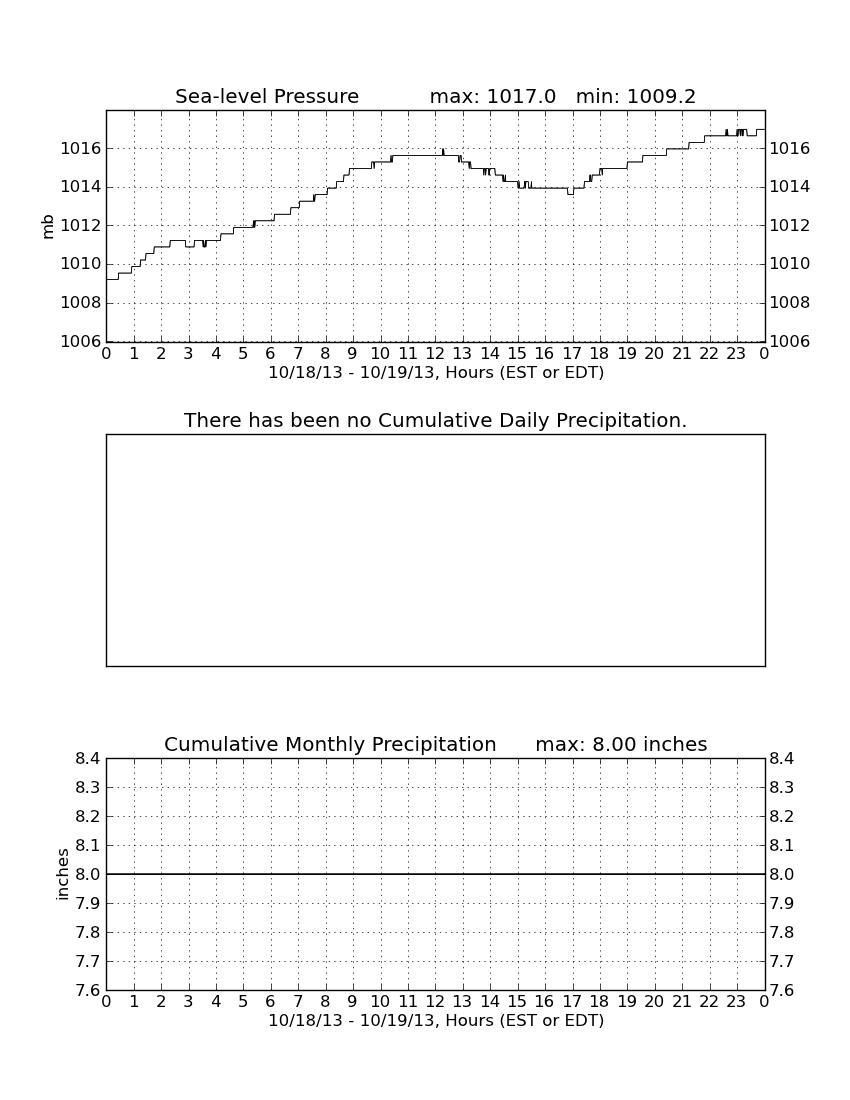 Sea-level Pressure max: 1017.0 min: 1009.2

mb

1016
1014
1012
1010
1008
1006

1016
1014
1012
1010
1008
1006

0 1 2 3 4 5 6 7 8 9 10 11 12 13 14 15 16 17 18 19 20 21 22 23 0
10/18/13 - 10/19/13, Hours (EST or EDT)

There has been no Cumulative Daily Precipitation.

Cumulative Monthly Precipitation max: 8.00 inches

inches

8.4
8.3
8.2
8.1
8.0
7.9
7.8
7.7
7.6

8.4
8.3
8.2
8.1
8.0
7.9
7.8
7.7
7.6

0 1 2 3 4 5 6 7 8 9 10 11 12 13 14 15 16 17 18 19 20 21 22 23 0
10/18/13 - 10/19/13, Hours (EST or EDT)